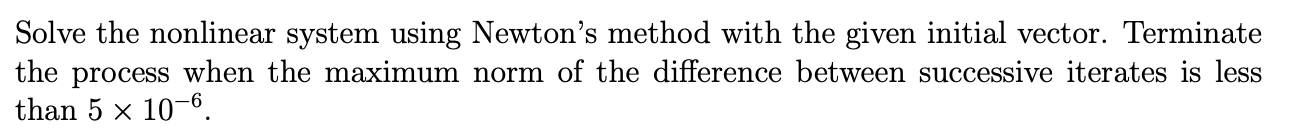 Solve the nonlinear system using Newton's method with the given initial vector. Terminate the process when the maximum norm of the difference between successive iterates is less than $5 \times 10^{-6}$.